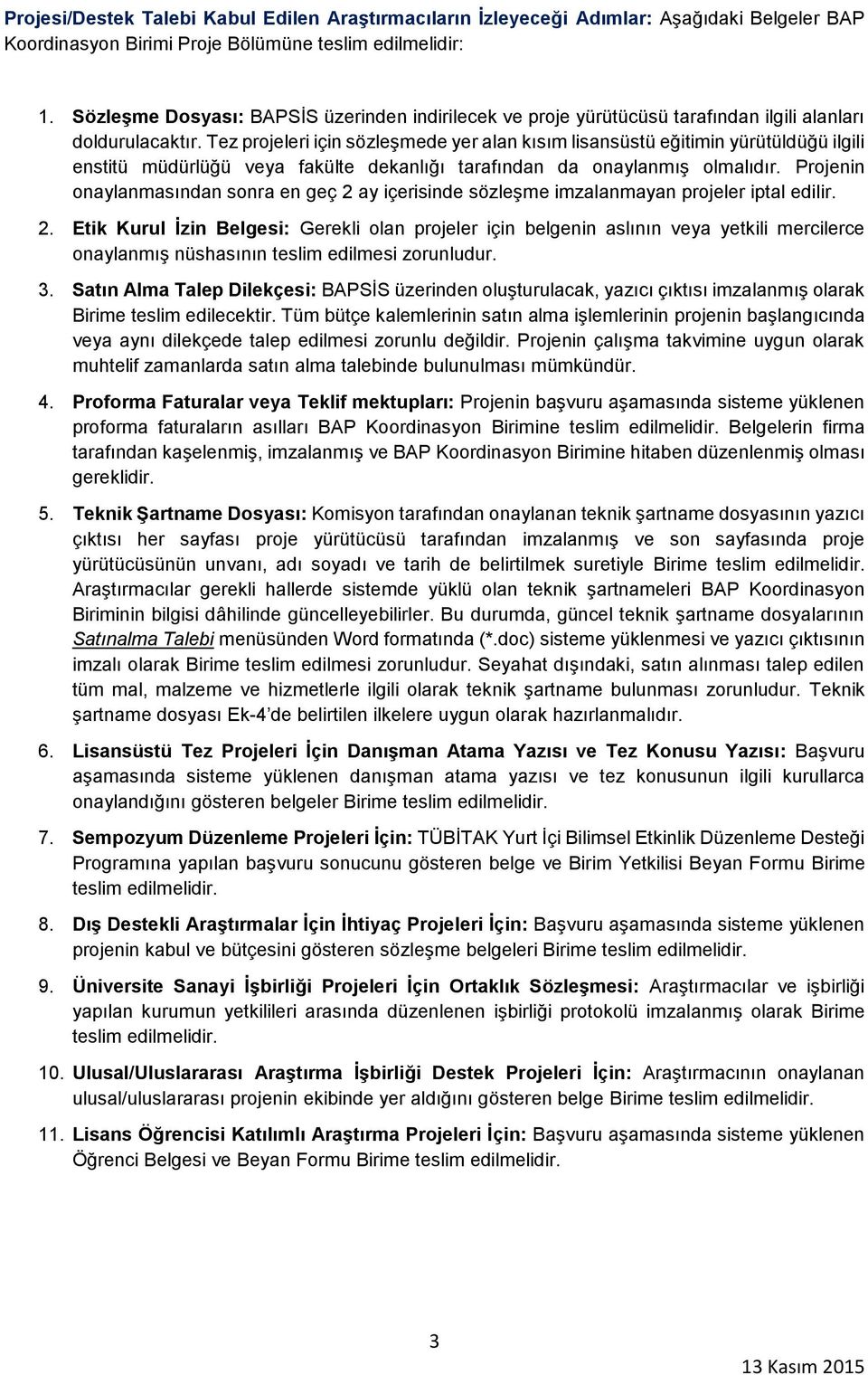 Projesi/Destek Talebi Kabul Edilen Araştırmacıların İzleyeceği Adımlar: Aşağıdaki Belgeler BAP Koordinasyon Birimi Proje Bölümüne teslim edilmelidir:

1. Sözleşme Dosyası: BAPSİS üzerinden indirilecek ve proje yürütücüsü tarafından ilgili alanları doldurulacaktır. Tez projeleri için sözleşmede yer alan kısım lisansüstü eğitimin yürütüldüğü ilgili enstitü müdürlüğü veya fakülte dekanlığı tarafından da onaylanmış olmalıdır. Projenin onaylanmasından sonra en geç 2 ay içerisinde sözleşme imzalanmayan projeler iptal edilir.

2. Etik Kurul İzin Belgesi: Gerekli olan projeler için belgenin aslının veya yetkili mercilerce onaylanmış nüshasının teslim edilmesi zorunludur.

3. Satın Alma Talep Dilekçesi: BAPSİS üzerinden oluşturulacak, yazıcı çıktısı imzalanmış olarak Birime teslim edilecektir. Tüm bütçe kalemlerinin satın alma işlemlerinin projenin başlangıcında veya aynı dilekçede talep edilmesi zorunlu değildir. Projenin çalışma takvimine uygun olarak muhtelif zamanlarda satın alma talebinde bulunulması mümkündür.

4. Proforma Faturalar veya Teklif mektupları: Projenin başvuru aşamasında sisteme yüklenen proforma faturaların asılları BAP Koordinasyon Birimine teslim edilmelidir. Belgelerin firma tarafından kaşelenmiş, imzalanmış ve BAP Koordinasyon Birimine hitaben düzenlenmiş olması gereklidir.

5. Teknik Şartname Dosyası: Komisyon tarafından onaylanan teknik şartname dosyasının yazıcı çıktısı her sayfası proje yürütücüsü tarafından imzalanmış ve son sayfasında proje yürütücüsünün unvanı, adı soyadı ve tarih de belirtilmek suretiyle Birime teslim edilmelidir. Araştırmacılar gerekli hallerde sistemde yüklü olan teknik şartnameleri BAP Koordinasyon Biriminin bilgisi dâhilinde güncelleyebilirler. Bu durumda, güncel teknik şartname dosyalarının Satınalma Talebi menüsünden Word formatında (*.doc) sisteme yüklenmesi ve yazıcı çıktısının imzalı olarak Birime teslim edilmesi zorunludur. Seyahat dışındaki, satın alınması talep edilen tüm mal, malzeme ve hizmetlerle ilgili olarak teknik şartname bulunması zorunludur. Teknik şartname dosyası Ek-4'de belirtilen ilkelere uygun olarak hazırlanmalıdır.

6. Lisansüstü Tez Projeleri İçin Danışman Atama Yazısı ve Tez Konusu Yazısı: Başvuru aşamasında sisteme yüklenen danışman atama yazısı ve tez konusunun ilgili kurullarca onaylandığını gösteren belgeler Birime teslim edilmelidir.

7. Sempozyum Düzenleme Projeleri İçin: TÜBİTAK Yurt İçi Bilimsel Etkinlik Düzenleme Desteği Programına yapılan başvuru sonucunu gösteren belge ve Birim Yetkilisi Beyan Formu Birime teslim edilmelidir.

8. Dış Destekli Araştırmalar İçin İhtiyaç Projeleri İçin: Başvuru aşamasında sisteme yüklenen projenin kabul ve bütçesini gösteren sözleşme belgeleri Birime teslim edilmelidir.

9. Üniversite Sanayi İşbirliği Projeleri İçin Ortaklık Sözleşmesi: Araştırmacılar ve işbirliği yapılan kurumun yetkilileri arasında düzenlenen işbirliği protokolü imzalanmış olarak Birime teslim edilmelidir.

10. Ulusal/Uluslararası Araştırma İşbirliği Destek Projeleri İçin: Araştırmacının onaylanan ulusal/uluslararası projenin ekibinde yer aldığını gösteren belge Birime teslim edilmelidir.

11. Lisans Öğrencisi Katılımlı Araştırma Projeleri İçin: Başvuru aşamasında sisteme yüklenen Öğrenci Belgesi ve Beyan Formu Birime teslim edilmelidir.

3

13 Kasım 2015